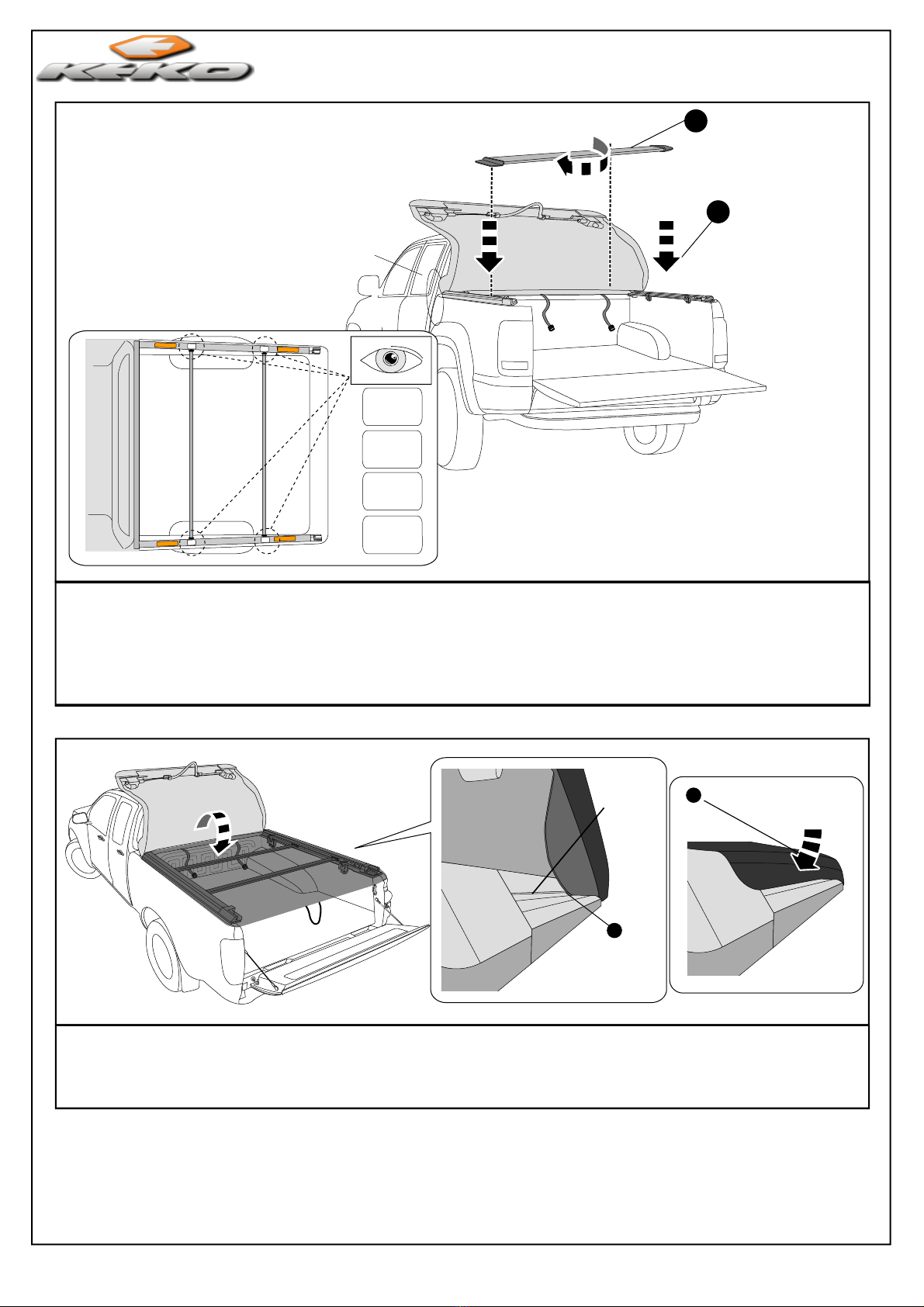 KEKO